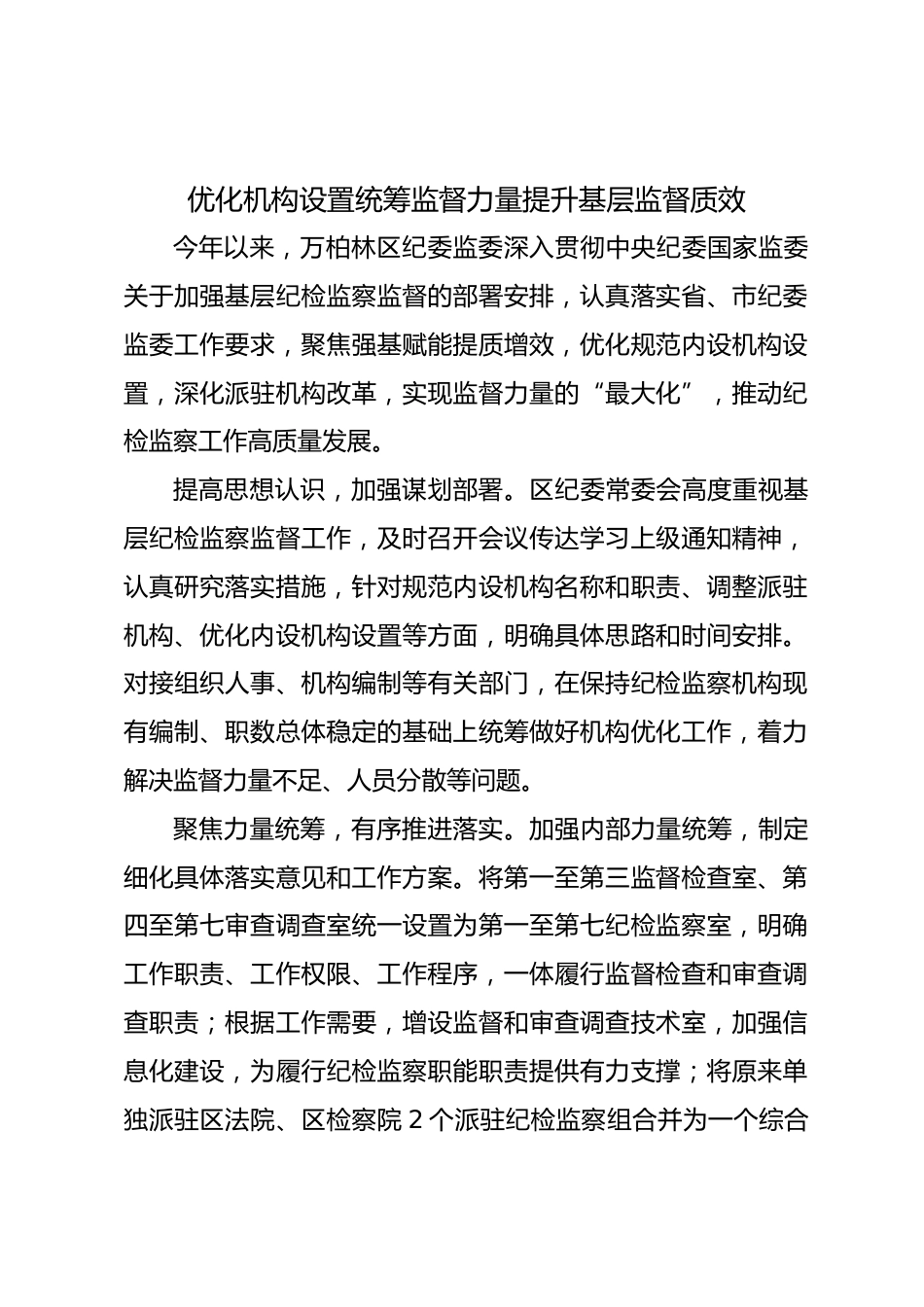 优化机构设置统筹监督力量提升基层监督质效

今年以来，万柏林区纪委监委深入贯彻中央纪委国家监委关于加强基层纪检监察监督的部署安排，认真落实省、市纪委监委工作要求，聚焦强基赋能提质增效，优化规范内设机构设置，深化派驻机构改革，实现监督力量的“最大化”，推动纪检监察工作高质量发展。

提高思想认识，加强谋划部署。区纪委常委会高度重视基层纪检监察监督工作，及时召开会议传达学习上级通知精神，认真研究落实措施，针对规范内设机构名称和职责、调整派驻机构、优化内设机构设置等方面，明确具体思路和时间安排。对接组织人事、机构编制等有关部门，在保持纪检监察机构现有编制、职数总体稳定的基础上统筹做好机构优化工作，着力解决监督力量不足、人员分散等问题。

聚焦力量统筹，有序推进落实。加强内部力量统筹，制定细化具体落实意见和工作方案。将第一至第三监督检查室、第四至第七审查调查室统一设置为第一至第七纪检监察室，明确工作职责、工作权限、工作程序，一体履行监督检查和审查调查职责；根据工作需要，增设监督和审查调查技术室，加强信息化建设，为履行纪检监察职能职责提供有力支撑；将原来单独派驻区法院、区检察院 2 个派驻纪检监察组合并为一个综合